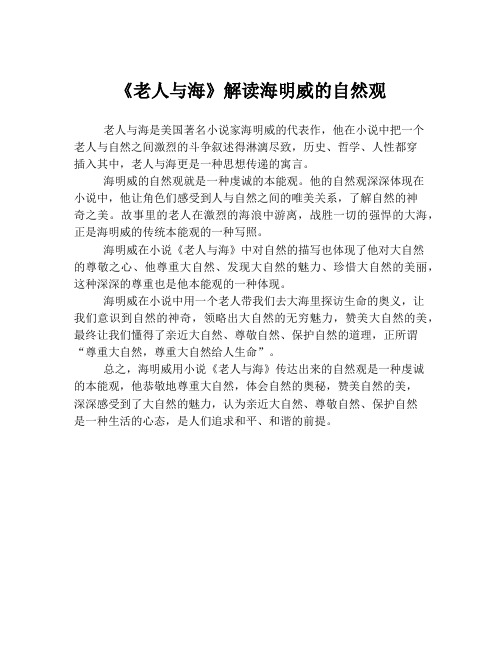 《老人与海》解读海明威的自然观

老人与海是美国著名小说家海明威的代表作，他在小说中把一个老人与自然之间激烈的斗争叙述得淋漓尽致，历史、哲学、人性都穿插入其中，老人与海更是一种思想传递的寓言。

海明威的自然观就是一种虔诚的本能观。他的自然观深深体现在小说中，他让角色们感受到人与自然之间的唯美关系，了解自然的神奇之美。故事里的老人在激烈的海浪中游离，战胜一切的强悍的大海，正是海明威的传统本能观的一种写照。

海明威在小说《老人与海》中对自然的描写也体现了他对大自然的尊敬之心、他尊重大自然、发现大自然的魅力、珍惜大自然的美丽，这种深深的尊重也是他本能观的一种体现。

海明威在小说中用一个老人带我们去大海里探访生命的奥义，让我们意识到自然的神奇，领略出大自然的无穷魅力，赞美大自然的美，最终让我们懂得了亲近大自然、尊敬自然、保护自然的道理，正所谓“尊重大自然，尊重大自然给人生命”。

总之，海明威用小说《老人与海》传达出来的自然观是一种虔诚的本能观，他恭敬地尊重大自然，体会自然的奥秘，赞美自然的美，深深感受到了大自然的魅力，认为亲近大自然、尊敬自然、保护自然是一种生活的心态，是人们追求和平、和谐的前提。